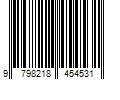 9 798218 454531